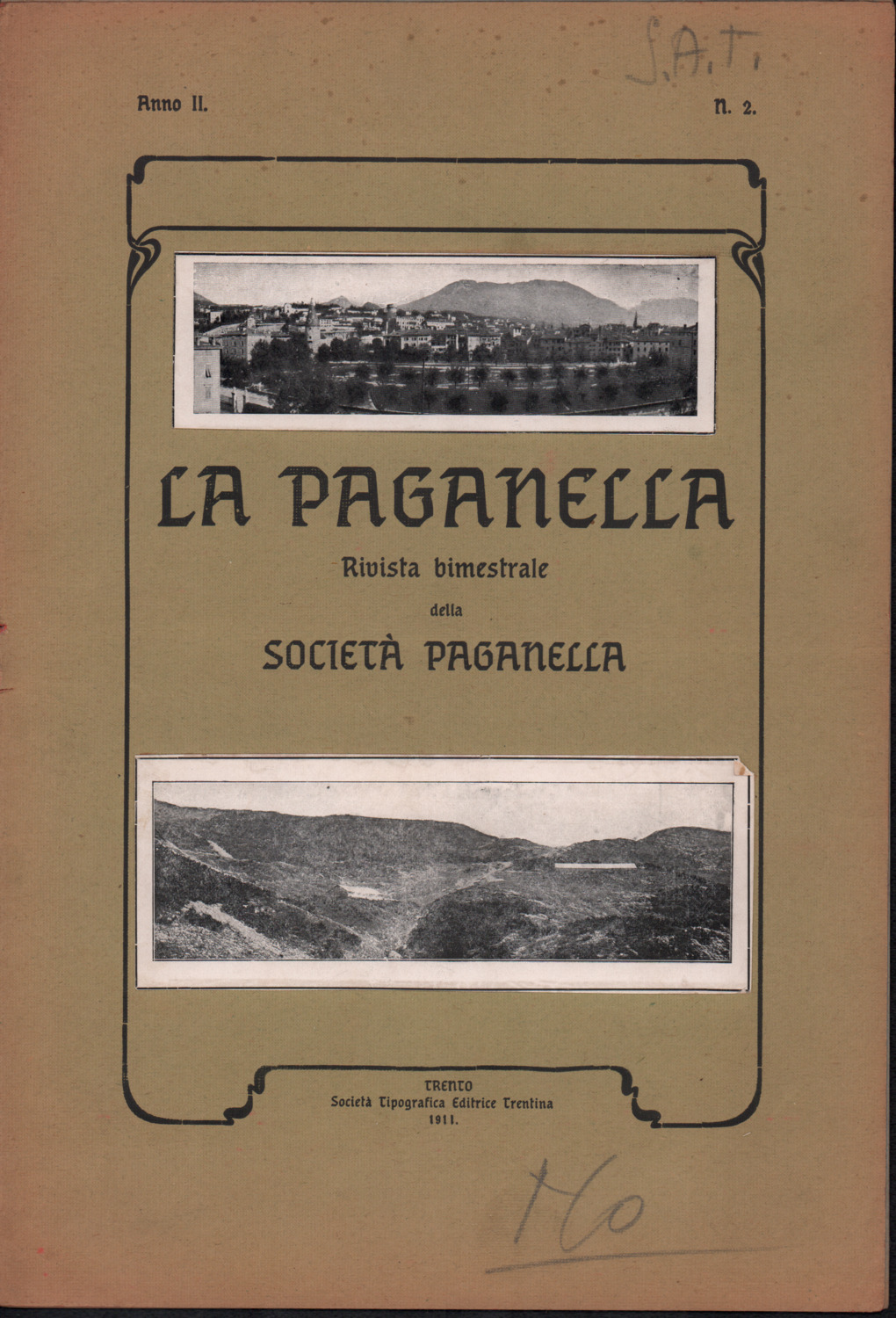 S.A.T.

Anno II.

N. 2.

LA PAGANELLA

Rivista bimestrale

della

SOCIETÀ PAGANELLA

TRENTO
Società Tipografica Editrice Trentina
1911.

140